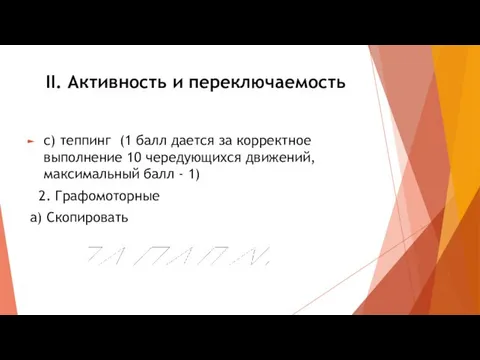 II. Активность и переключаемость

с) теппинг (1 балл дается за корректное выполнение 10 чередующихся движений, максимальный балл - 1)

2. Графомоторные

а) Скопировать